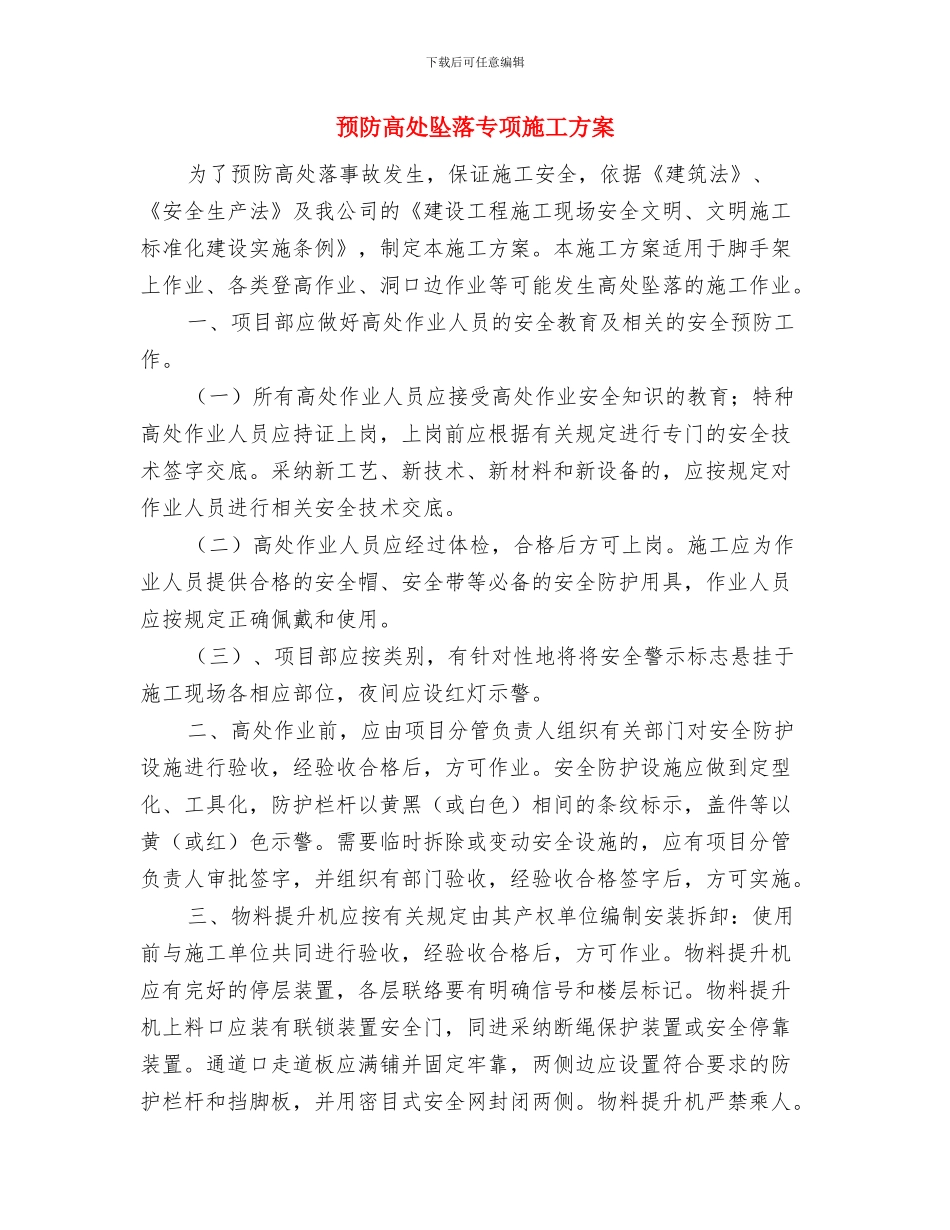 下载后可任意编辑

预防高处坠落专项施工方案

为了预防高处落事故发生，保证施工安全，依据《建筑法》、《安全生产法》及我公司的《建设工程施工现场安全文明、文明施工标准化建设实施条例》，制定本施工方案。本施工方案适用于脚手架上作业、各类登高作业、洞口边作业等可能发生高处坠落的施工作业。

一、项目部应做好高处作业人员的安全教育及相关的安全预防工作。

（一）所有高处作业人员应接受高处作业安全知识的教育；特种高处作业人员应持证上岗，上岗前应根据有关规定进行专门的安全技术签字交底。采纳新工艺、新技术、新材料和新设备的，应按规定对作业人员进行相关安全技术交底。

（二）高处作业人员应经过体检，合格后方可上岗。施工应为作业人员提供合格的安全帽、安全带等必备的安全防护用具，作业人员应按规定正确佩戴和使用。

（三）、项目部应按类别，有针对性地将将安全警示标志悬挂于施工现场各相应部位，夜间应设红灯示警。

二、高处作业前，应由项目分管负责人组织有关部门对安全防护设施进行验收，经验收合格后，方可作业。安全防护设施应做到定型化、工具化，防护栏杆以黄黑（或白色）相间的条纹标示，盖件等以黄（或红）色示警。需要临时拆除或变动安全设施的，应有项目分管负责人审批签字，并组织有部门验收，经验收合格签字后，方可实施。

三、物料提升机应按有关规定由其产权单位编制安装拆卸：使用前与施工单位共同进行验收，经验收合格后，方可作业。物料提升机应有完好的停层装置，各层联络要有明确信号和楼层标记。物料提升机上料口应装有联锁装置安全门，同进采纳断绳保护装置或安全停靠装置。通道口走道板应满铺并固定牢靠，两侧边应设置符合要求的防护栏杆和挡脚板，并用密目式安全网封闭两侧。物料提升机严禁乘人。